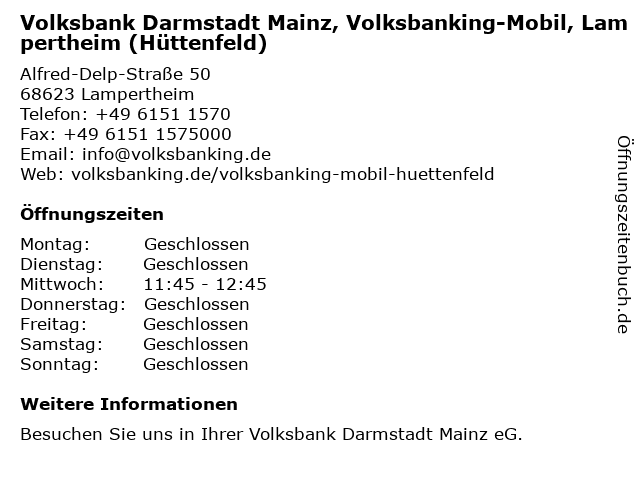 Volksbank Darmstadt Mainz, Volksbanking-Mobil, Lampertheim (Hüttenfeld)

Alfred-Delp-Straße 50
68623 Lampertheim
Telefon: +49 6151 1570
Fax: +49 6151 1575000
Email: info@volksbanking.de
Web: volksbanking.de/volksbanking-mobil-huettenfeld

Öffnungszeiten

| Montag: | Geschlossen |
|---|---|
| Dienstag: | Geschlossen |
| Mittwoch: | 11:45 - 12:45 |
| Donnerstag: | Geschlossen |
| Freitag: | Geschlossen |
| Samstag: | Geschlossen |
| Sonntag: | Geschlossen |

Weitere Informationen

Besuchen Sie uns in Ihrer Volksbank Darmstadt Mainz eG.

Öffnungszeitenbuch.de